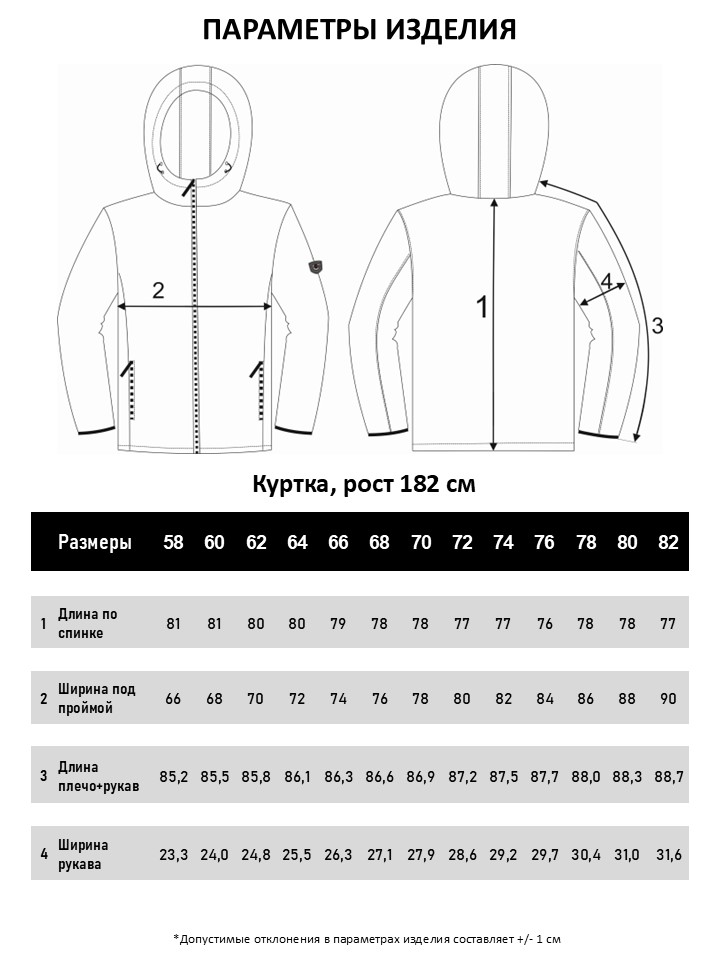 ПАРАМЕТРЫ ИЗДЕЛИЯ

2

1

4

3

Куртка, рост 182 см

| | Размеры | 58 | 60 | 62 | 64 | 66 | 68 | 70 | 72 | 74 | 76 | 78 | 80 | 82 |
|---|---|---|---|---|---|---|---|---|---|---|---|---|---|---|
| 1 | Длина по спинке | 81 | 81 | 80 | 80 | 79 | 78 | 78 | 77 | 77 | 76 | 78 | 78 | 77 |
| 2 | Ширина под проймой | 66 | 68 | 70 | 72 | 74 | 76 | 78 | 80 | 82 | 84 | 86 | 88 | 90 |
| 3 | Длина плечо+рукав | 85,2 | 85,5 | 85,8 | 86,1 | 86,3 | 86,6 | 86,9 | 87,2 | 87,5 | 87,7 | 88,0 | 88,3 | 88,7 |
| 4 | Ширина рукава | 23,3 | 24,0 | 24,8 | 25,5 | 26,3 | 27,1 | 27,9 | 28,6 | 29,2 | 29,7 | 30,4 | 31,0 | 31,6 |

*Допустимые отклонения в параметрах изделия составляет +/- 1 см